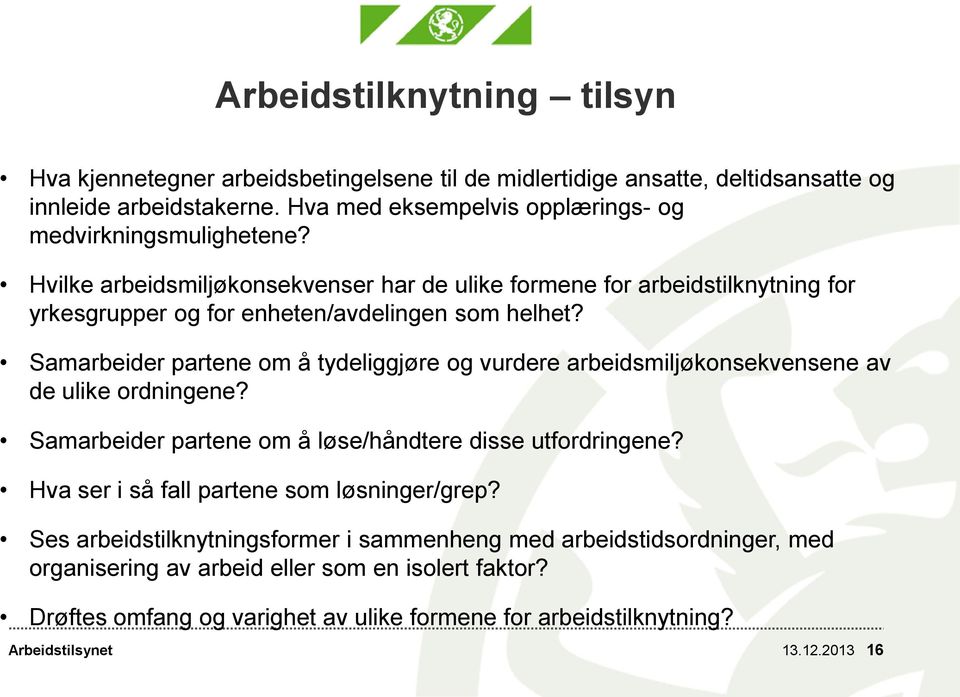 Arbeidstilknytning – tilsyn

• Hva kjennetegner arbeidsbetingelsene til de midlertidige ansatte, deltidsansatte og innleide arbeidstakerne. Hva med eksempelvis opplærings- og medvirkningsmulighetene?

• Hvilke arbeidsmiljøkonsekvenser har de ulike formene for arbeidstilknytning for yrkesgrupper og for enheten/avdelingen som helhet?

• Samarbeider partene om å tydeliggjøre og vurdere arbeidsmiljøkonsekvensene av de ulike ordningene?

• Samarbeider partene om å løse/håndtere disse utfordringene?

• Hva ser i så fall partene som løsninger/grep?

• Ses arbeidstilknytningsformer i sammenheng med arbeidstidsordninger, med organisering av arbeid eller som en isolert faktor?

• Drøftes omfang og varighet av ulike formene for arbeidstilknytning?

Arbeidstilsynet

13.12.2013 16